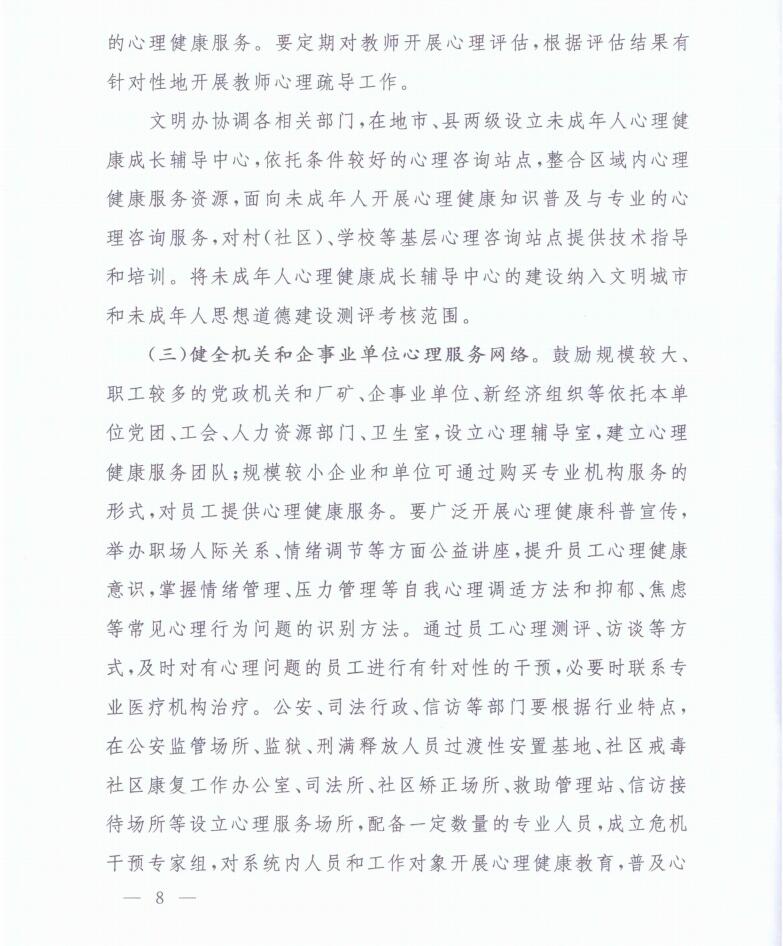 的心理健康服务。要定期对教师开展心理评估，根据评估结果有针对性地开展教师心理疏导工作。

文明办协调各相关部门，在地市、县两级设立未成年人心理健康成长辅导中心，依托条件较好的心理咨询站点，整合区域内心理健康服务资源，面向未成年人开展心理健康知识普及与专业的心理咨询服务，对村（社区）、学校等基层心理咨询站点提供技术指导和培训。将未成年人心理健康成长辅导中心的建设纳入文明城市和未成年人思想道德建设测评考核范围。

（三）健全机关和企事业单位心理服务网络。鼓励规模较大、职工较多的党政机关和厂矿、企事业单位、新经济组织等依托本单位党团、工会、人力资源部门、卫生室，设立心理辅导室，建立心理健康服务团队；规模较小企业和单位可通过购买专业机构服务的形式，对员工提供心理健康服务。要广泛开展心理健康科普宣传，举办职场人际关系、情绪调节等方面公益讲座，提升员工心理健康意识，掌握情绪管理、压力管理等自我心理调适方法和抑郁、焦虑等常见心理行为问题的识别方法。通过员工心理测评、访谈等方式，及时对有心理问题的员工进行有针对性的干预，必要时联系专业医疗机构治疗。公安、司法行政、信访等部门要根据行业特点，在公安监管场所、监狱、刑满释放人员过渡性安置基地、社区戒毒社区康复工作办公室、司法所、社区矫正场所、救助管理站、信访接待场所等设立心理服务场所，配备一定数量的专业人员，成立危机干预专家组，对系统内人员和工作对象开展心理健康教育，普及心

— 8 —